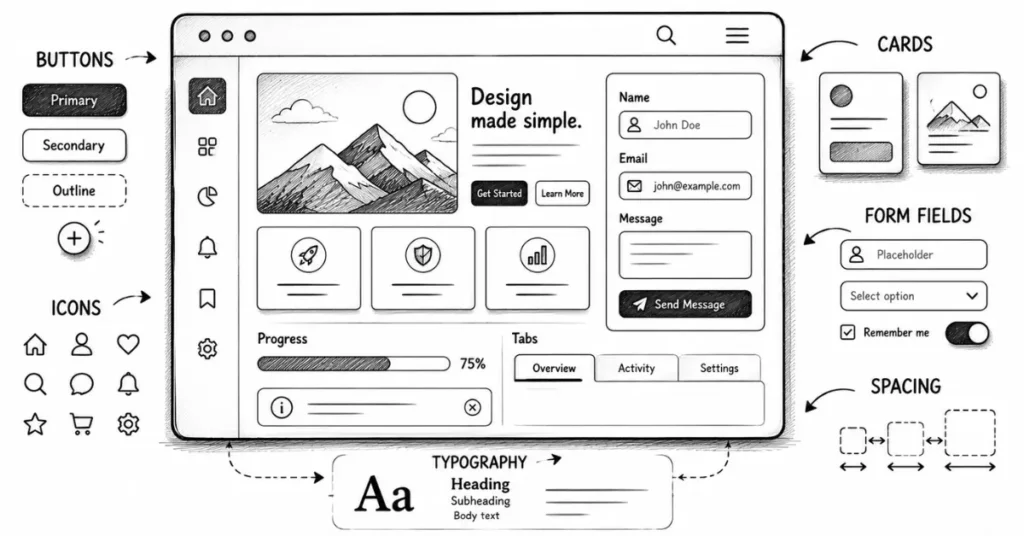 BUTTONS

Primary

Secondary

Outline

ICONS

Design made simple.

Get Started

Learn More

Name

John Doe

Email

john@example.com

Message

Send Message

Progress

75%

Tabs

Overview

Activity

Settings

CARDS

FORM FIELDS

Placeholder

Select option

Remember me

SPACING

TYPOGRAPHY

Aa

Heading

Subheading

Body text